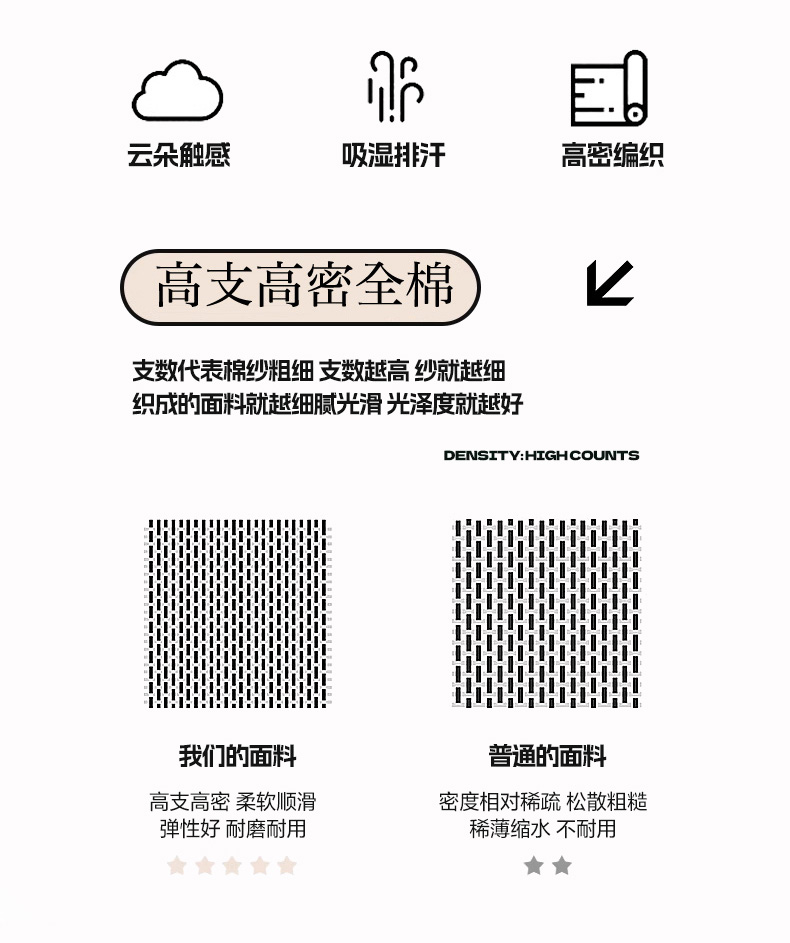 云朵触感

吸湿排汗

高密编织

高支高密全棉

支数代表棉纱粗细 支数越高 纱就越细
织成的面料就越细腻光滑 光泽度就越好

DENSITY:HIGH COUNTS

我们的面料

高支高密 柔软顺滑
弹性好 耐磨耐用

普通的面料

密度相对稀疏 松散粗糙
稀薄缩水 不耐用